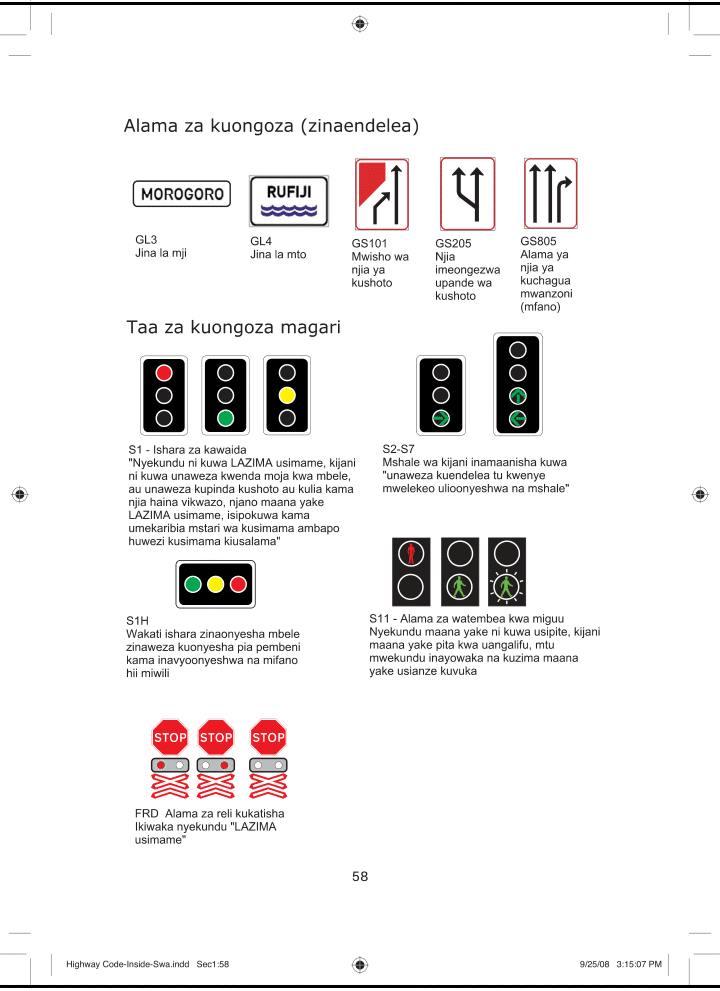 Alama za kuongoza (zinaendelea)

MOROGORO

GL3
Jina la mji

RUFIJI

GL4
Jina la mto

GS101
Mwisho wa njia ya kushoto

GS205
Njia imeongezwa upande wa kushoto

GS805
Alama ya njia ya kuchagua mwanzoni (mfano)

Taa za kuongoza magari

S1 - Ishara za kawaida
"Nyekundu ni kuwa LAZIMA usimame, kijani ni kuwa unaweza kwenda moja kwa mbele, au unaweza kupinda kushoto au kulia kama njia haina vikwazo, njano maana yake LAZIMA usimame, isipokuwa kama umekaribia mstari wa kusimama ambapo huwezi kusimama kiusalama"

S2-S7
Mshale wa kijani inamaanisha kuwa "unaweza kuendelea tu kwenye mwelekeo ulioonyeshwa na mshale"

S1H
Wakati ishara zinaonyesha mbele zinaweza kuonyesha pia pembeni kama inavyoonyeshwa na mifano hii miwili

S11 - Alama za watembea kwa miguu
Nyekundu maana yake ni kuwa usipite, kijani maana yake pita kwa uangalifu, mtu mwekundu inayowaka na kuzima maana yake usianze kuvuka

STOP STOP STOP

FRD Alama za reli kukatisha
Ikiwaka nyekundu "LAZIMA usimame"

58

Highway Code-Inside-Swa.indd Sec1:58
9/25/08 3:15:07 PM